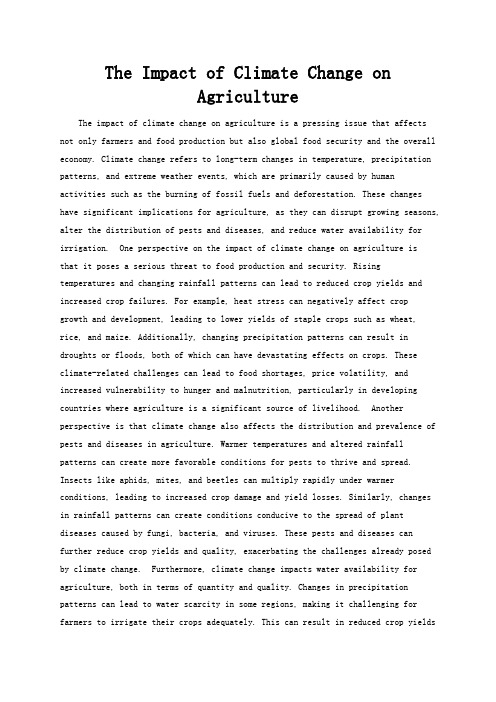 The Impact of Climate Change on Agriculture

The impact of climate change on agriculture is a pressing issue that affects not only farmers and food production but also global food security and the overall economy. Climate change refers to long-term changes in temperature, precipitation patterns, and extreme weather events, which are primarily caused by human activities such as the burning of fossil fuels and deforestation. These changes have significant implications for agriculture, as they can disrupt growing seasons, alter the distribution of pests and diseases, and reduce water availability for irrigation. One perspective on the impact of climate change on agriculture is that it poses a serious threat to food production and security. Rising temperatures and changing rainfall patterns can lead to reduced crop yields and increased crop failures. For example, heat stress can negatively affect crop growth and development, leading to lower yields of staple crops such as wheat, rice, and maize. Additionally, changing precipitation patterns can result in droughts or floods, both of which can have devastating effects on crops. These climate-related challenges can lead to food shortages, price volatility, and increased vulnerability to hunger and malnutrition, particularly in developing countries where agriculture is a significant source of livelihood. Another perspective is that climate change also affects the distribution and prevalence of pests and diseases in agriculture. Warmer temperatures and altered rainfall patterns can create more favorable conditions for pests to thrive and spread. Insects like aphids, mites, and beetles can multiply rapidly under warmer conditions, leading to increased crop damage and yield losses. Similarly, changes in rainfall patterns can create conditions conducive to the spread of plant diseases caused by fungi, bacteria, and viruses. These pests and diseases can further reduce crop yields and quality, exacerbating the challenges already posed by climate change. Furthermore, climate change impacts water availability for agriculture, both in terms of quantity and quality. Changes in precipitation patterns can lead to water scarcity in some regions, making it challenging for farmers to irrigate their crops adequately. This can result in reduced crop yields